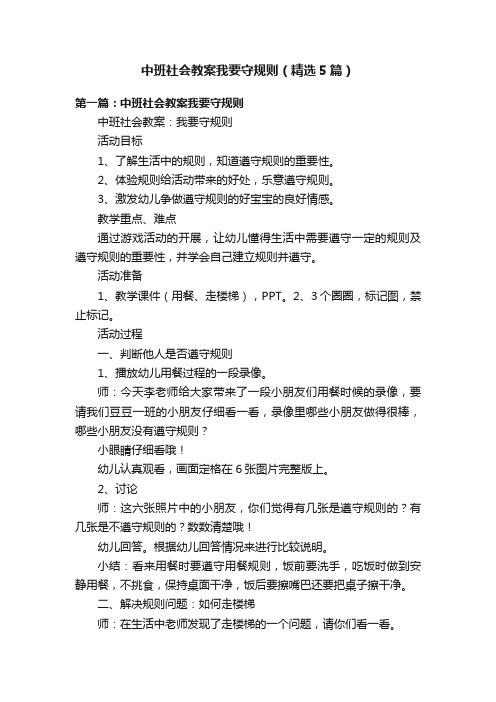 中班社会教案我要守规则（精选5篇）

第一篇：中班社会教案我要守规则

中班社会教案：我要守规则

活动目标

1、了解生活中的规则，知道遵守规则的重要性。

2、体验规则给活动带来的好处，乐意遵守规则。

3、激发幼儿争做遵守规则的好宝宝的良好情感。

教学重点、难点

通过游戏活动的开展，让幼儿懂得生活中需要遵守一定的规则及遵守规则的重要性，并学会自己建立规则并遵守。

活动准备

1、教学课件（用餐、走楼梯），PPT。2、3个圈圈，标记图，禁止标记。

活动过程

一、判断他人是否遵守规则

1、播放幼儿用餐过程的一段录像。

师：今天李老师给大家带来了一段小朋友们用餐时候的录像，要请我们豆豆一班的小朋友仔细看一看，录像里哪些小朋友做得很棒，哪些小朋友没有遵守规则？

小眼睛仔细看哦！

幼儿认真观看，画面定格在6张图片完整版上。

2、讨论

师：这六张照片中的小朋友，你们觉得有几张是遵守规则的？有几张是不遵守规则的？数数清楚哦！

幼儿回答。根据幼儿回答情况来进行比较说明。

小结：看来用餐时要遵守用餐规则，饭前要洗手，吃饭时做到安静用餐，不挑食，保持桌面干净，饭后要擦嘴巴还要把桌子擦干净。

二、解决规则问题：如何走楼梯

师：在生活中老师发现了走楼梯的一个问题，请你们看一看。